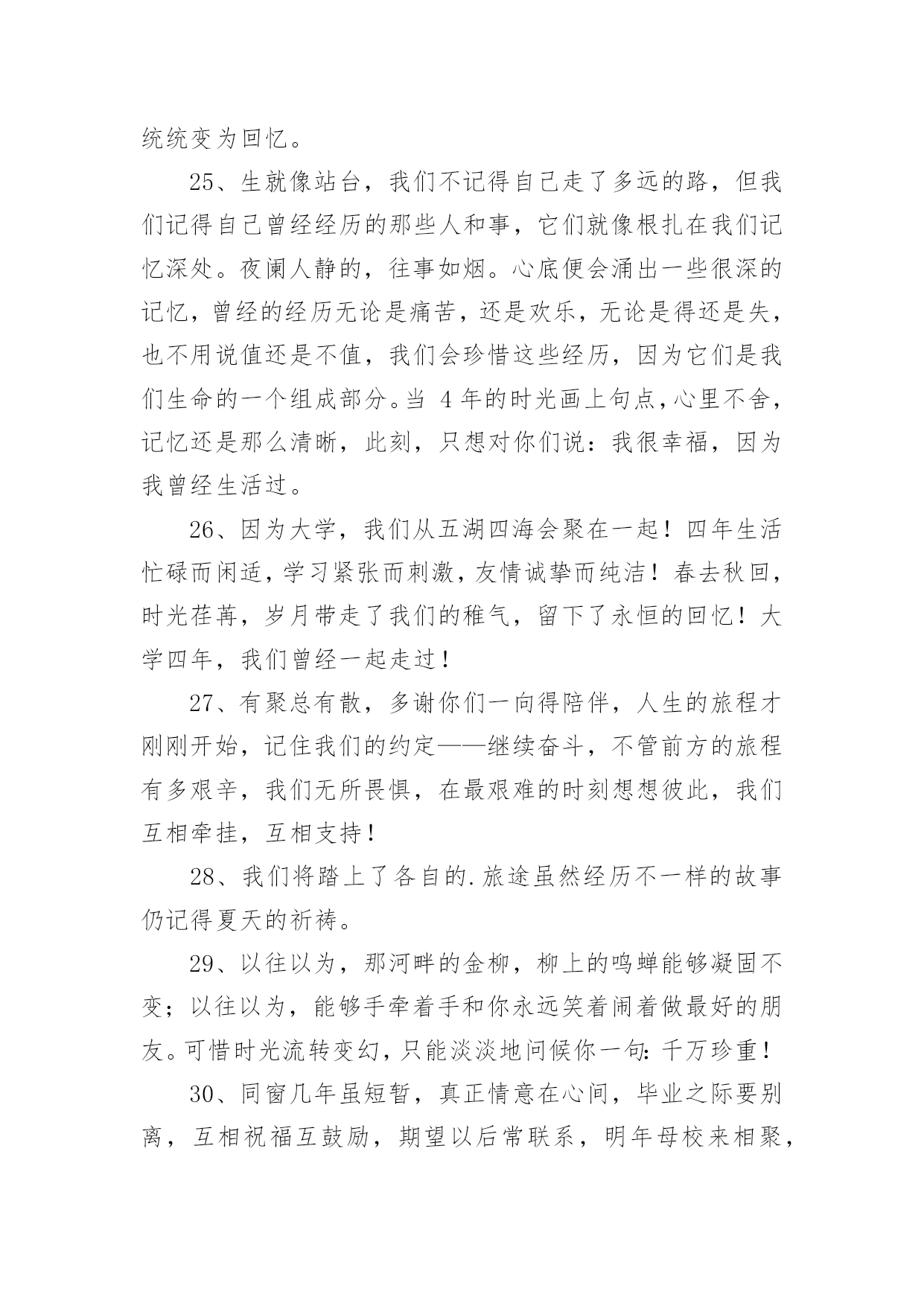 统统变为回忆。

25、生就像站台，我们不记得自己走了多远的路，但我们记得自己曾经经历的那些人和事，它们就像根扎在我们记忆深处。夜阑人静的，往事如烟。心底便会涌出一些很深的记忆，曾经的经历无论是痛苦，还是欢乐，无论是得还是失，也不用说值还是不值，我们会珍惜这些经历，因为它们是我们生命的一个组成部分。当 4 年的时光画上句点，心里不舍，记忆还是那么清晰，此刻，只想对你们说：我很幸福，因为我曾经生活过。

26、因为大学，我们从五湖四海会聚在一起！四年生活忙碌而闲适，学习紧张而刺激，友情诚挚而纯洁！春去秋回，时光荏苒，岁月带走了我们的稚气，留下了永恒的回忆！大学四年，我们曾经一起走过！

27、有聚总有散，多谢你们一向得陪伴，人生的旅程才刚刚开始，记住我们的约定——继续奋斗，不管前方的旅程有多艰辛，我们无所畏惧，在最艰难的时刻想想彼此，我们互相牵挂，互相支持！

28、我们将踏上了各自的.旅途虽然经历不一样的故事仍记得夏天的祈祷。

29、以往以为，那河畔的金柳，柳上的鸣蝉能够凝固不变；以往以为，能够手牵着手和你永远笑着闹着做最好的朋友。可惜时光流转变幻，只能淡淡地问候你一句：千万珍重！

30、同窗几年虽短暂，真正情意在心间，毕业之际要别离，互相祝福互鼓励，期望以后常联系，明年母校来相聚，